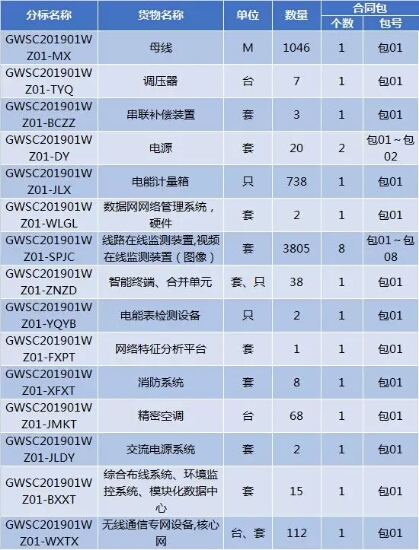 | 分标名称 | 货物名称 | 单位 | 数量 | 合同包 个数 | 合同包 包号 |
|---|---|---|---|---|---|
| GWSC201901WZ01-MX | 母线 | M | 1046 | 1 | 包01 |
| GWSC201901WZ01-TYQ | 调压器 | 台 | 7 | 1 | 包01 |
| GWSC201901WZ01-BCZZ | 串联补偿装置 | 套 | 3 | 1 | 包01 |
| GWSC201901WZ01-DY | 电源 | 套 | 20 | 2 | 包01～包02 |
| GWSC201901WZ01-JLX | 电能计量箱 | 只 | 738 | 1 | 包01 |
| GWSC201901WZ01-WLGL | 数据网网络管理系统，硬件 | 套 | 2 | 1 | 包01 |
| GWSC201901WZ01-SPJC | 线路在线监测装置,视频在线监测装置（图像） | 套 | 3805 | 8 | 包01～包08 |
| GWSC201901WZ01-ZNZD | 智能终端、合并单元 | 套、只 | 38 | 1 | 包01 |
| GWSC201901WZ01-YQYB | 电能表检测设备 | 只 | 2 | 1 | 包01 |
| GWSC201901WZ01-FXPT | 网络特征分析平台 | 套 | 1 | 1 | 包01 |
| GWSC201901WZ01-XFXT | 消防系统 | 套 | 8 | 1 | 包01 |
| GWSC201901WZ01-JMKT | 精密空调 | 台 | 68 | 1 | 包01 |
| GWSC201901WZ01-JLDY | 交流电源系统 | 套 | 2 | 1 | 包01 |
| GWSC201901WZ01-BXXT | 综合布线系统、环境监控系统、模块化数据中心 | 套 | 15 | 1 | 包01 |
| GWSC201901WZ01-WXTX | 无线通信专网设备,核心网 | 台、套 | 112 | 1 | 包01 |